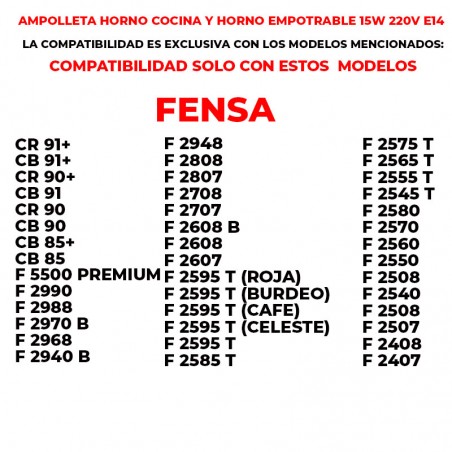 AMPOLLETA HORNO COCINA Y HORNO EMPOTRABLE 15W 220V E14

LA COMPATIBILIDAD ES EXCLUSIVA CON LOS MODELOS MENCIONADOS:

COMPATIBILIDAD SOLO CON ESTOS MODELOS

FENSA

CR 91+
CB 91+
CR 90+
CB 91
CR 90
CB 90
CB 85+
CB 85
F 5500 PREMIUM
F 2990
F 2988
F 2970 B
F 2968
F 2940 B

F 2948
F 2808
F 2807
F 2708
F 2707
F 2608 B
F 2608
F 2607
F 2595 T (ROJA)
F 2595 T (BURDEO)
F 2595 T (CAFE)
F 2595 T (CELESTE)
F 2595 T
F 2585 T

F 2575 T
F 2565 T
F 2555 T
F 2545 T
F 2580
F 2570
F 2560
F 2550
F 2508
F 2540
F 2508
F 2507
F 2408
F 2407